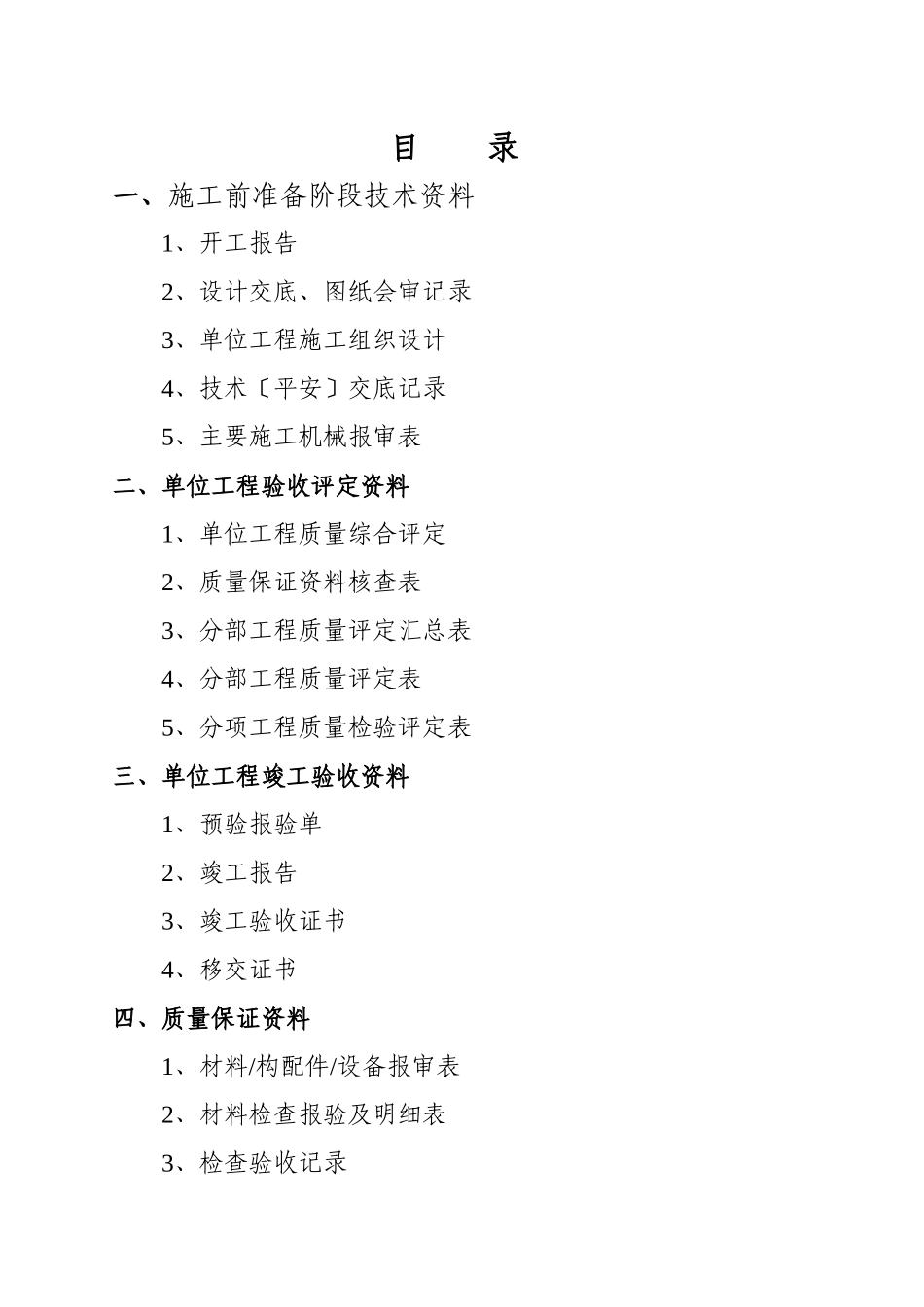 目　录

一、施工前准备阶段技术资料

1、开工报告

2、设计交底、图纸会审记录

3、单位工程施工组织设计

4、技术〔平安〕交底记录

5、主要施工机械报审表

二、单位工程验收评定资料

1、单位工程质量综合评定

2、质量保证资料核查表

3、分部工程质量评定汇总表

4、分部工程质量评定表

5、分项工程质量检验评定表

三、单位工程竣工验收资料

1、预验报验单

2、竣工报告

3、竣工验收证书

4、移交证书

四、质量保证资料

1、材料/构配件/设备报审表

2、材料检查报验及明细表

3、检查验收记录